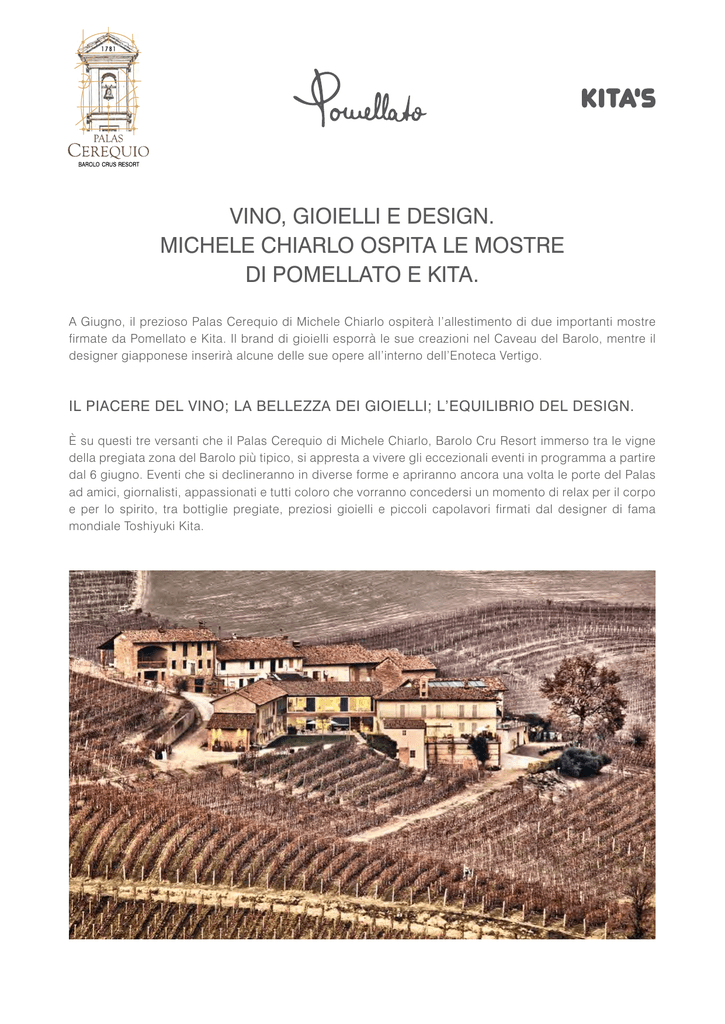 1781

PALAS
CEREQUIO
BAROLO CRUS RESORT

Pomellato

KITA'S

VINO, GIOIELLI E DESIGN.
MICHELE CHIARLO OSPITA LE MOSTRE
DI POMELLATO E KITA.

A Giugno, il prezioso Palas Cerequio di Michele Chiarlo ospiterà l'allestimento di due importanti mostre firmate da Pomellato e Kita. Il brand di gioielli esporrà le sue creazioni nel Caveau del Barolo, mentre il designer giapponese inserirà alcune delle sue opere all'interno dell'Enoteca Vertigo.

IL PIACERE DEL VINO; LA BELLEZZA DEI GIOIELLI; L'EQUILIBRIO DEL DESIGN.

È su questi tre versanti che il Palas Cerequio di Michele Chiarlo, Barolo Cru Resort immerso tra le vigne della pregiata zona del Barolo più tipico, si appresta a vivere gli eccezionali eventi in programma a partire dal 6 giugno. Eventi che si declineranno in diverse forme e apriranno ancora una volta le porte del Palas ad amici, giornalisti, appassionati e tutti coloro che vorranno concedersi un momento di relax per il corpo e per lo spirito, tra bottiglie pregiate, preziosi gioielli e piccoli capolavori firmati dal designer di fama mondiale Toshiyuki Kita.